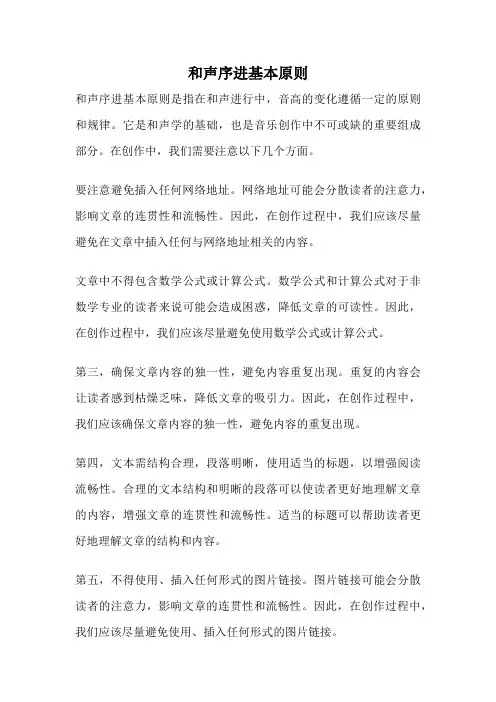 和声序进基本原则

和声序进基本原则是指在和声进行中，音高的变化遵循一定的原则和规律。它是和声学的基础，也是音乐创作中不可或缺的重要组成部分。在创作中，我们需要注意以下几个方面。

要注意避免插入任何网络地址。网络地址可能会分散读者的注意力，影响文章的连贯性和流畅性。因此，在创作过程中，我们应该尽量避免在文章中插入任何与网络地址相关的内容。

文章中不得包含数学公式或计算公式。数学公式和计算公式对于非数学专业的读者来说可能会造成困惑，降低文章的可读性。因此，在创作过程中，我们应该尽量避免使用数学公式或计算公式。

第三，确保文章内容的独一性，避免内容重复出现。重复的内容会让读者感到枯燥乏味，降低文章的吸引力。因此，在创作过程中，我们应该确保文章内容的独一性，避免内容的重复出现。

第四，文本需结构合理，段落明晰，使用适当的标题，以增强阅读流畅性。合理的文本结构和明晰的段落可以使读者更好地理解文章的内容，增强文章的连贯性和流畅性。适当的标题可以帮助读者更好地理解文章的结构和内容。

第五，不得使用、插入任何形式的图片链接。图片链接可能会分散读者的注意力，影响文章的连贯性和流畅性。因此，在创作过程中，我们应该尽量避免使用、插入任何形式的图片链接。